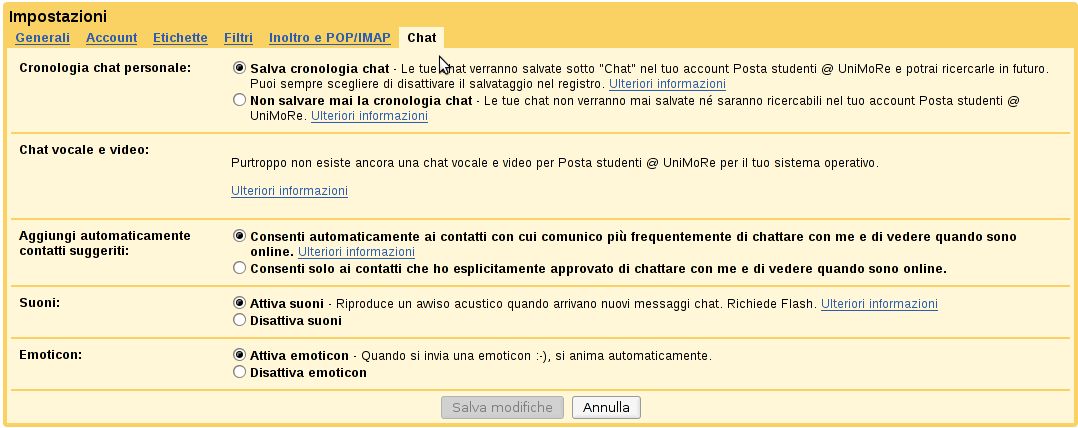 Impostazioni

Generali Account Etichette Filtri Inoltro e POP/IMAP Chat

Cronologia chat personale:

Salva cronologia chat - Le tue chat verranno salvate sotto "Chat" nel tuo account Posta studenti @ UniMoRe e potrai ricercarle in futuro. Puoi sempre scegliere di disattivare il salvataggio nel registro. Ulteriori informazioni

Non salvare mai la cronologia chat - Le tue chat non verranno mai salvate né saranno ricercabili nel tuo account Posta studenti @ UniMoRe. Ulteriori informazioni

Chat vocale e video:

Purtroppo non esiste ancora una chat vocale e video per Posta studenti @ UniMoRe per il tuo sistema operativo.

Ulteriori informazioni

Aggiungi automaticamente contatti suggeriti:

Consenti automaticamente ai contatti con cui comunico più frequentemente di chattare con me e di vedere quando sono online. Ulteriori informazioni

Consenti solo ai contatti che ho esplicitamente approvato di chattare con me e di vedere quando sono online.

Suoni:

Attiva suoni - Riproduce un avviso acustico quando arrivano nuovi messaggi chat. Richiede Flash. Ulteriori informazioni

Disattiva suoni

Emoticon:

Attiva emoticon - Quando si invia una emoticon :-), si anima automaticamente.

Disattiva emoticon

Salva modifiche Annulla